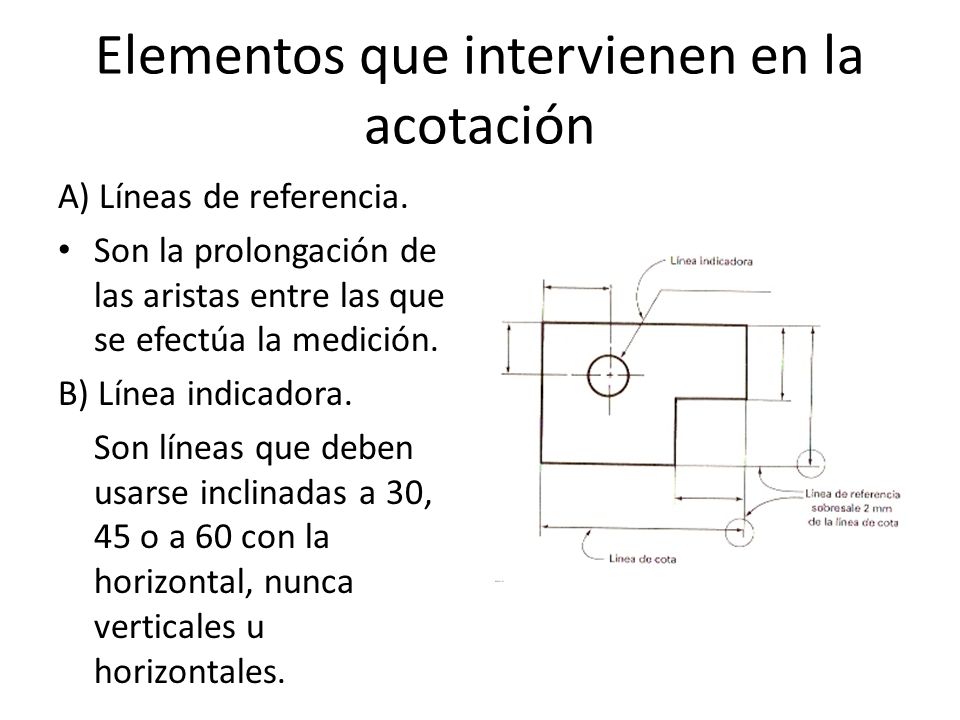 Elementos que intervienen en la acotación

A) Líneas de referencia.

• Son la prolongación de las aristas entre las que se efectúa la medición.

B) Línea indicadora.

Son líneas que deben usarse inclinadas a 30, 45 o a 60 con la horizontal, nunca verticales u horizontales.

Línea indicadora

Línea de referencia sobresale 2 mm de la línea de cota

Línea de cota